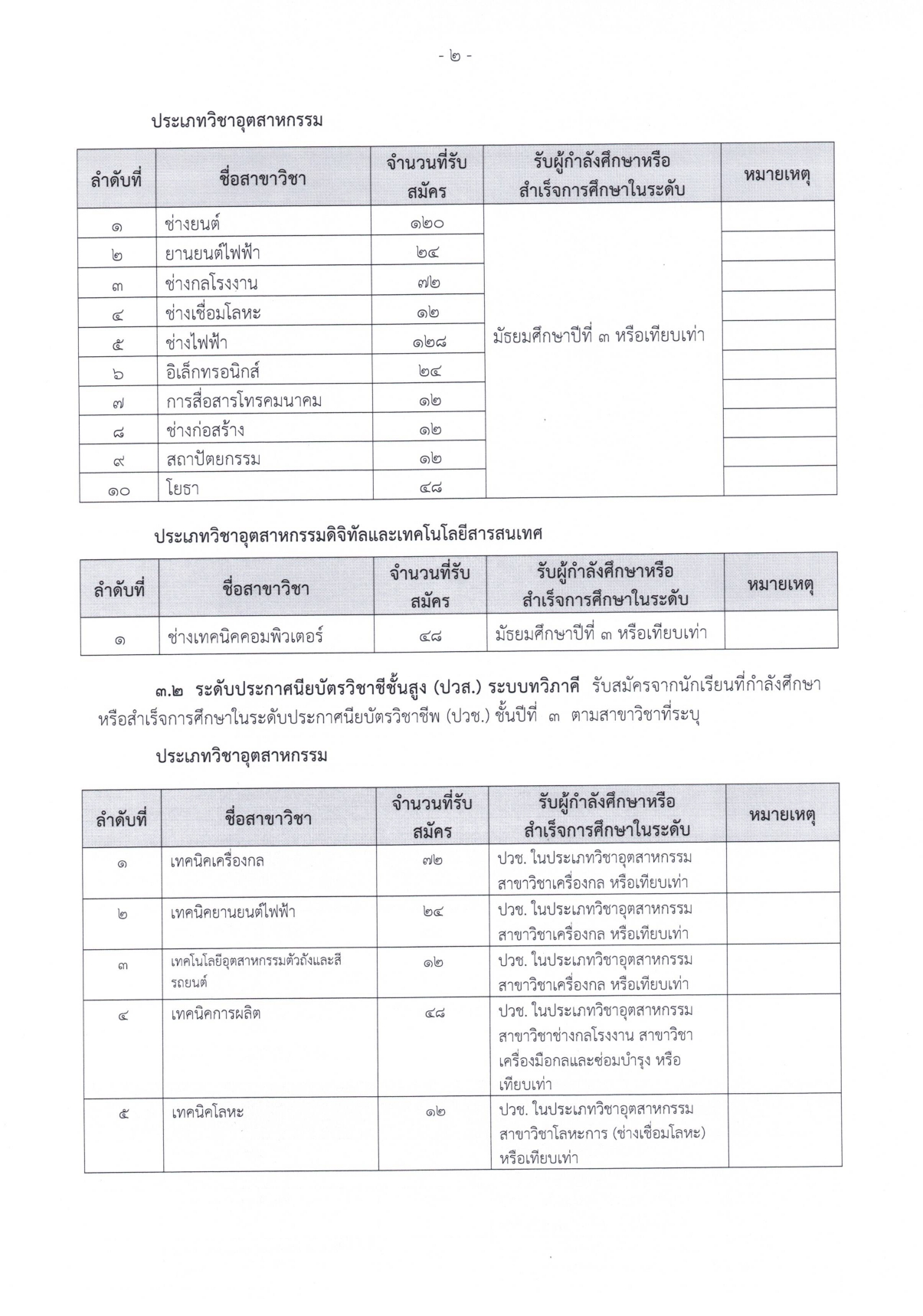 - ๒ -

ประเภทวิชาอุตสาหกรรม

| ลำดับที่ | ชื่อสาขาวิชา | จำนวนที่รับสมัคร | รับผู้กำลังศึกษาหรือสำเร็จการศึกษาในระดับ | หมายเหตุ |
|---|---|---|---|---|
| ๑ | ช่างยนต์ | ๑๒๐ | มัธยมศึกษาปีที่ ๓ หรือเทียบเท่า | |
| ๒ | ยานยนต์ไฟฟ้า | ๒๔ | | |
| ๓ | ช่างกลโรงงาน | ๗๒ | | |
| ๔ | ช่างเชื่อมโลหะ | ๑๒ | | |
| ๕ | ช่างไฟฟ้า | ๑๒๘ | | |
| ๖ | อิเล็กทรอนิกส์ | ๒๔ | | |
| ๗ | การสื่อสารโทรคมนาคม | ๑๒ | | |
| ๘ | ช่างก่อสร้าง | ๑๒ | | |
| ๙ | สถาปัตยกรรม | ๑๒ | | |
| ๑๐ | โยธา | ๔๘ | | |

ประเภทวิชาอุตสาหกรรมดิจิทัลและเทคโนโลยีสารสนเทศ

| ลำดับที่ | ชื่อสาขาวิชา | จำนวนที่รับสมัคร | รับผู้กำลังศึกษาหรือสำเร็จการศึกษาในระดับ | หมายเหตุ |
|---|---|---|---|---|
| ๑ | ช่างเทคนิคคอมพิวเตอร์ | ๔๘ | มัธยมศึกษาปีที่ ๓ หรือเทียบเท่า | |

๓.๒ ระดับประกาศนียบัตรวิชาชีพชั้นสูง (ปวส.) ระบบทวิภาคี รับสมัครจากนักเรียนที่กำลังศึกษาหรือสำเร็จการศึกษาในระดับประกาศนียบัตรวิชาชีพ (ปวช.) ชั้นปีที่ ๓ ตามสาขาวิชาที่ระบุ

ประเภทวิชาอุตสาหกรรม

| ลำดับที่ | ชื่อสาขาวิชา | จำนวนที่รับสมัคร | รับผู้กำลังศึกษาหรือสำเร็จการศึกษาในระดับ | หมายเหตุ |
|---|---|---|---|---|
| ๑ | เทคนิคเครื่องกล | ๗๒ | ปวช. ในประเภทวิชาอุตสาหกรรม สาขาวิชาเครื่องกล หรือเทียบเท่า | |
| ๒ | เทคนิคยานยนต์ไฟฟ้า | ๒๔ | ปวช. ในประเภทวิชาอุตสาหกรรม สาขาวิชาเครื่องกล หรือเทียบเท่า | |
| ๓ | เทคโนโลยีอุตสาหกรรมตัวถังและสีรถยนต์ | ๑๒ | ปวช. ในประเภทวิชาอุตสาหกรรม สาขาวิชาเครื่องกล หรือเทียบเท่า | |
| ๔ | เทคนิคการผลิต | ๔๘ | ปวช. ในประเภทวิชาอุตสาหกรรม สาขาวิชาช่างกลโรงงาน สาขาวิชาเครื่องมือกลและซ่อมบำรุง หรือเทียบเท่า | |
| ๕ | เทคนิคโลหะ | ๑๒ | ปวช. ในประเภทวิชาอุตสาหกรรม สาขาวิชาโลหะการ (ช่างเชื่อมโลหะ) หรือเทียบเท่า | |